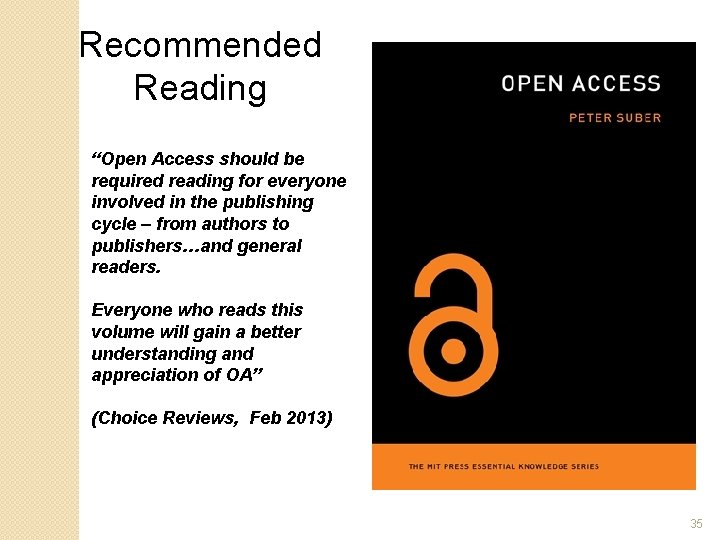 Recommended Reading

"Open Access should be required reading for everyone involved in the publishing cycle – from authors to publishers…and general readers.

Everyone who reads this volume will gain a better understanding and appreciation of OA"

(Choice Reviews, Feb 2013)

OPEN ACCESS

PETER SUBER

THE MIT PRESS ESSENTIAL KNOWLEDGE SERIES

35